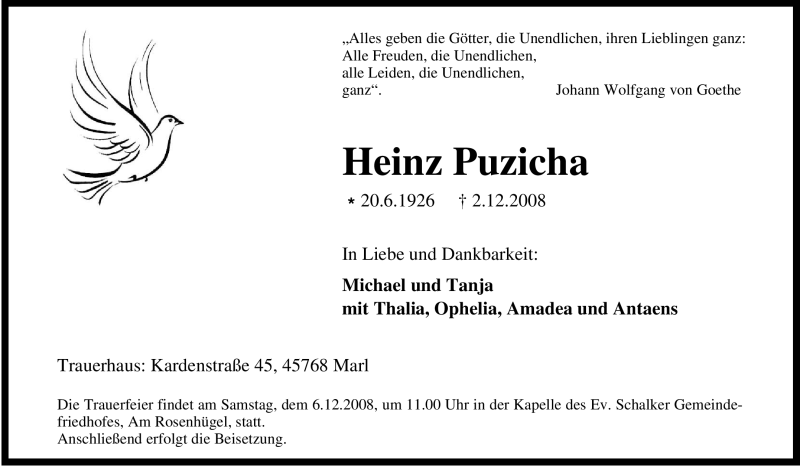 „Alles geben die Götter, die Unendlichen, ihren Lieblingen ganz:
Alle Freuden, die Unendlichen,
alle Leiden, die Unendlichen,
ganz“. Johann Wolfgang von Goethe

Heinz Puzicha

* 20.6.1926 † 2.12.2008

In Liebe und Dankbarkeit:

Michael und Tanja
mit Thalia, Ophelia, Amadea und Antaens

Trauerhaus: Kardenstraße 45, 45768 Marl

Die Trauerfeier findet am Samstag, dem 6.12.2008, um 11.00 Uhr in der Kapelle des Ev. Schalker Gemeindefriedhofes, Am Rosenhügel, statt.
Anschließend erfolgt die Beisetzung.